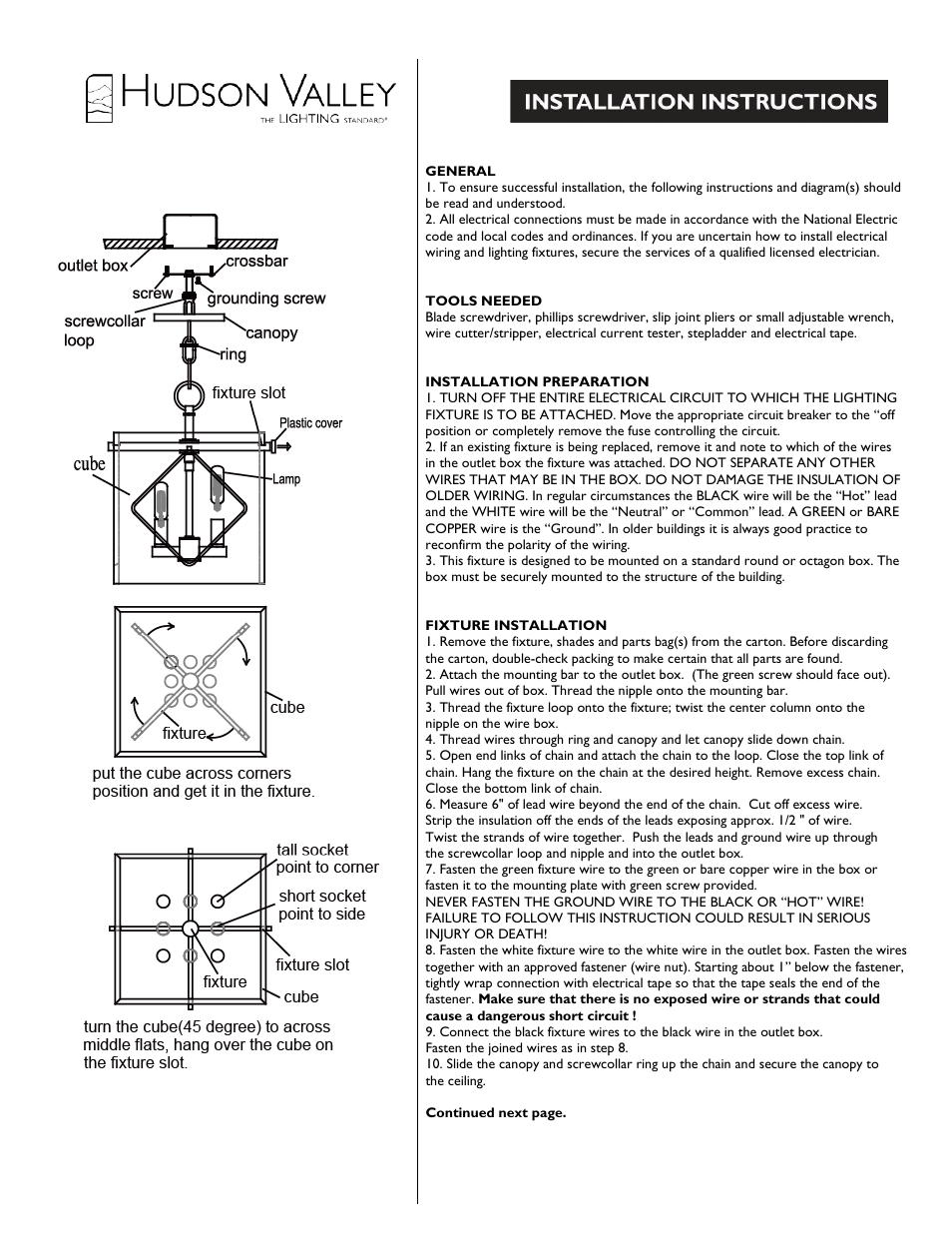 HUDSON VALLEY
THE LIGHTING STANDARD®

outlet box
crossbar
screw
grounding screw
screwcollar loop
canopy
ring
fixture slot
Plastic cover
cube
Lamp

cube
fixture
put the cube across corners position and get it in the fixture.

tall socket point to corner
short socket point to side
fixture slot
fixture
cube
turn the cube(45 degree) to across middle flats, hang over the cube on the fixture slot.

INSTALLATION INSTRUCTIONS

GENERAL
1. To ensure successful installation, the following instructions and diagram(s) should be read and understood.
2. All electrical connections must be made in accordance with the National Electric code and local codes and ordinances. If you are uncertain how to install electrical wiring and lighting fixtures, secure the services of a qualified licensed electrician.

TOOLS NEEDED
Blade screwdriver, phillips screwdriver, slip joint pliers or small adjustable wrench, wire cutter/stripper, electrical current tester, stepladder and electrical tape.

INSTALLATION PREPARATION
1. TURN OFF THE ENTIRE ELECTRICAL CIRCUIT TO WHICH THE LIGHTING FIXTURE IS TO BE ATTACHED. Move the appropriate circuit breaker to the “off position or completely remove the fuse controlling the circuit.
2. If an existing fixture is being replaced, remove it and note to which of the wires in the outlet box the fixture was attached. DO NOT SEPARATE ANY OTHER WIRES THAT MAY BE IN THE BOX. DO NOT DAMAGE THE INSULATION OF OLDER WIRING. In regular circumstances the BLACK wire will be the “Hot” lead and the WHITE wire will be the “Neutral” or “Common” lead. A GREEN or BARE COPPER wire is the “Ground”. In older buildings it is always good practice to reconfirm the polarity of the wiring.
3. This fixture is designed to be mounted on a standard round or octagon box. The box must be securely mounted to the structure of the building.

FIXTURE INSTALLATION
1. Remove the fixture, shades and parts bag(s) from the carton. Before discarding the carton, double-check packing to make certain that all parts are found.
2. Attach the mounting bar to the outlet box. (The green screw should face out). Pull wires out of box. Thread the nipple onto the mounting bar.
3. Thread the fixture loop onto the fixture; twist the center column onto the nipple on the wire box.
4. Thread wires through ring and canopy and let canopy slide down chain.
5. Open end links of chain and attach the chain to the loop. Close the top link of chain. Hang the fixture on the chain at the desired height. Remove excess chain. Close the bottom link of chain.
6. Measure 6" of lead wire beyond the end of the chain. Cut off excess wire. Strip the insulation off the ends of the leads exposing approx. 1/2 " of wire. Twist the strands of wire together. Push the leads and ground wire up through the screwcollar loop and nipple and into the outlet box.
7. Fasten the green fixture wire to the green or bare copper wire in the box or fasten it to the mounting plate with green screw provided.
NEVER FASTEN THE GROUND WIRE TO THE BLACK OR “HOT” WIRE! FAILURE TO FOLLOW THIS INSTRUCTION COULD RESULT IN SERIOUS INJURY OR DEATH!
8. Fasten the white fixture wire to the white wire in the outlet box. Fasten the wires together with an approved fastener (wire nut). Starting about 1” below the fastener, tightly wrap connection with electrical tape so that the tape seals the end of the fastener. Make sure that there is no exposed wire or strands that could cause a dangerous short circuit !
9. Connect the black fixture wires to the black wire in the outlet box. Fasten the joined wires as in step 8.
10. Slide the canopy and screwcollar ring up the chain and secure the canopy to the ceiling.

Continued next page.